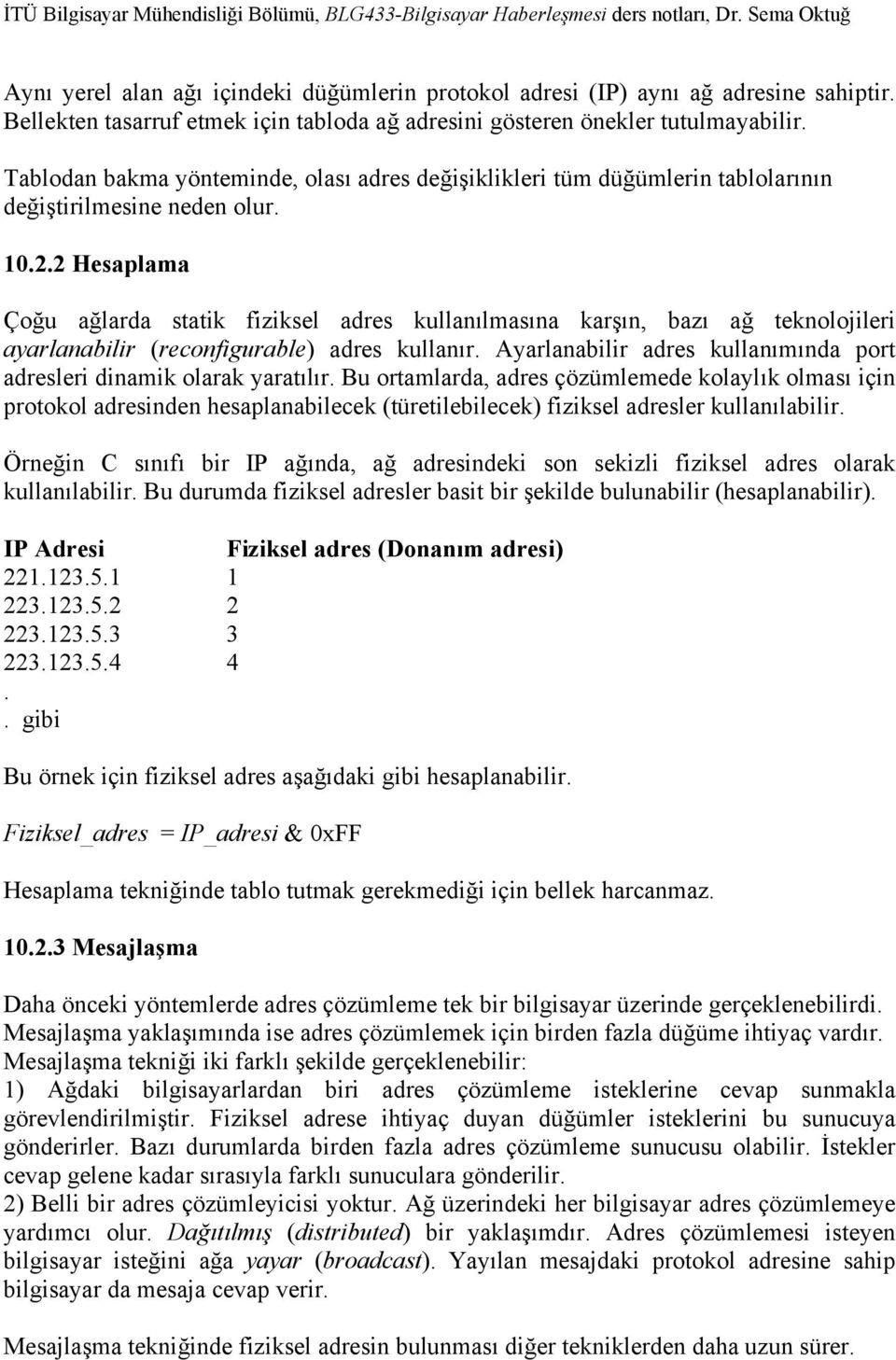 İTÜ Bilgisayar Mühendisliği Bölümü, BLG433-Bilgisayar Haberleşmesi ders notları, Dr. Sema Oktuğ

Aynı yerel alan ağı içindeki düğümlerin protokol adresi (IP) aynı ağ adresine sahiptir. Bellekten tasarruf etmek için tabloda ağ adresini gösteren önekler tutulmayabilir.

Tablodan bakma yönteminde, olası adres değişiklikleri tüm düğümlerin tablolarının değiştirilmesine neden olur.

10.2.2 Hesaplama

Çoğu ağlarda statik fiziksel adres kullanılmasına karşın, bazı ağ teknolojileri ayarlanabilir (reconfigurable) adres kullanır. Ayarlanabilir adres kullanımında port adresleri dinamik olarak yaratılır. Bu ortamlarda, adres çözümlemede kolaylık olması için protokol adresinden hesaplanabilecek (türetilebilecek) fiziksel adresler kullanılabilir.

Örneğin C sınıfı bir IP ağında, ağ adresindeki son sekizli fiziksel adres olarak kullanılabilir. Bu durumda fiziksel adresler basit bir şekilde bulunabilir (hesaplanabilir).

| IP Adresi | Fiziksel adres (Donanım adresi) |
|---|---|
| 221.123.5.1 | 1 |
| 223.123.5.2 | 2 |
| 223.123.5.3 | 3 |
| 223.123.5.4 | 4 |

.
. gibi

Bu örnek için fiziksel adres aşağıdaki gibi hesaplanabilir.

Fiziksel_adres = IP_adresi & 0xFF

Hesaplama tekniğinde tablo tutmak gerekmediği için bellek harcanmaz.

10.2.3 Mesajlaşma

Daha önceki yöntemlerde adres çözümleme tek bir bilgisayar üzerinde gerçeklenebilirdi. Mesajlaşma yaklaşımında ise adres çözümlemek için birden fazla düğüme ihtiyaç vardır. Mesajlaşma tekniği iki farklı şekilde gerçeklenebilir:
1) Ağdaki bilgisayarlardan biri adres çözümleme isteklerine cevap sunmakla görevlendirilmiştir. Fiziksel adrese ihtiyaç duyan düğümler isteklerini bu sunucuya gönderirler. Bazı durumlarda birden fazla adres çözümleme sunucusu olabilir. İstekler cevap gelene kadar sırasıyla farklı sunuculara gönderilir.
2) Belli bir adres çözümleyicisi yoktur. Ağ üzerindeki her bilgisayar adres çözümlemeye yardımcı olur. Dağıtılmış (distributed) bir yaklaşımdır. Adres çözümlemesi isteyen bilgisayar isteğini ağa yayar (broadcast). Yayılan mesajdaki protokol adresine sahip bilgisayar da mesaja cevap verir.

Mesajlaşma tekniğinde fiziksel adresin bulunması diğer tekniklerden daha uzun sürer.